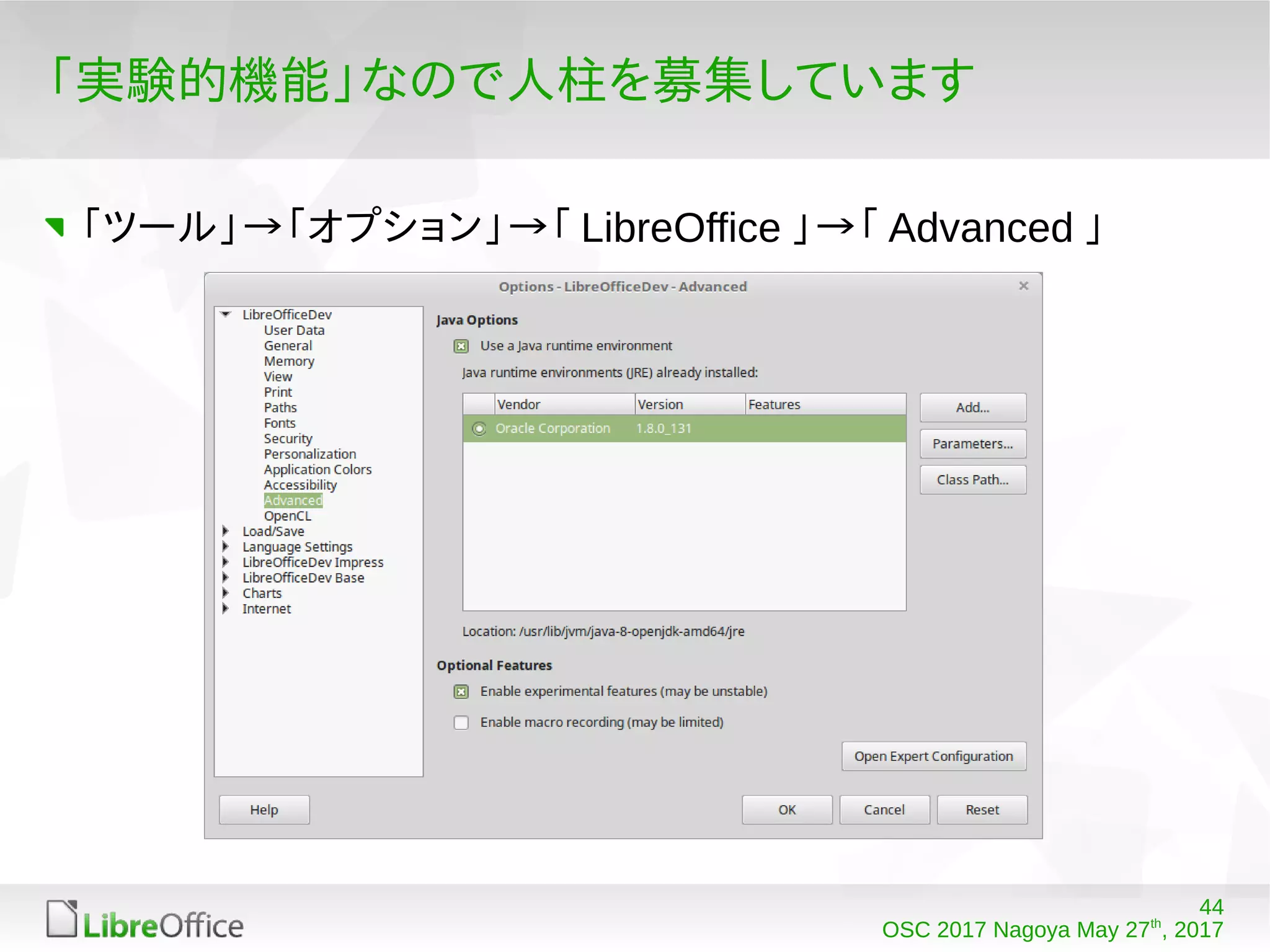 「実験的機能」なので人柱を募集しています

「ツール」→「オプション」→「 LibreOffice 」→「 Advanced 」

Options - LibreOfficeDev - Advanced

LibreOfficeDev
User Data
General
Memory
View
Print
Paths
Fonts
Security
Personalization
Application Colors
Accessibility
Advanced
OpenCL
Load/Save
Language Settings
LibreOfficeDev Impress
LibreOfficeDev Base
Charts
Internet

Java Options

Use a Java runtime environment

Java runtime environments (JRE) already installed:

| | Vendor | Version | Features |
|---|---|---|---|
| | Oracle Corporation | 1.8.0_131 | |

Add...
Parameters...
Class Path...

Location: /usr/lib/jvm/java-8-openjdk-amd64/jre

Optional Features

Enable experimental features (may be unstable)

Enable macro recording (may be limited)

Open Expert Configuration

Help
OK
Cancel
Reset

LibreOffice

44
OSC 2017 Nagoya May 27$^{th}$, 2017